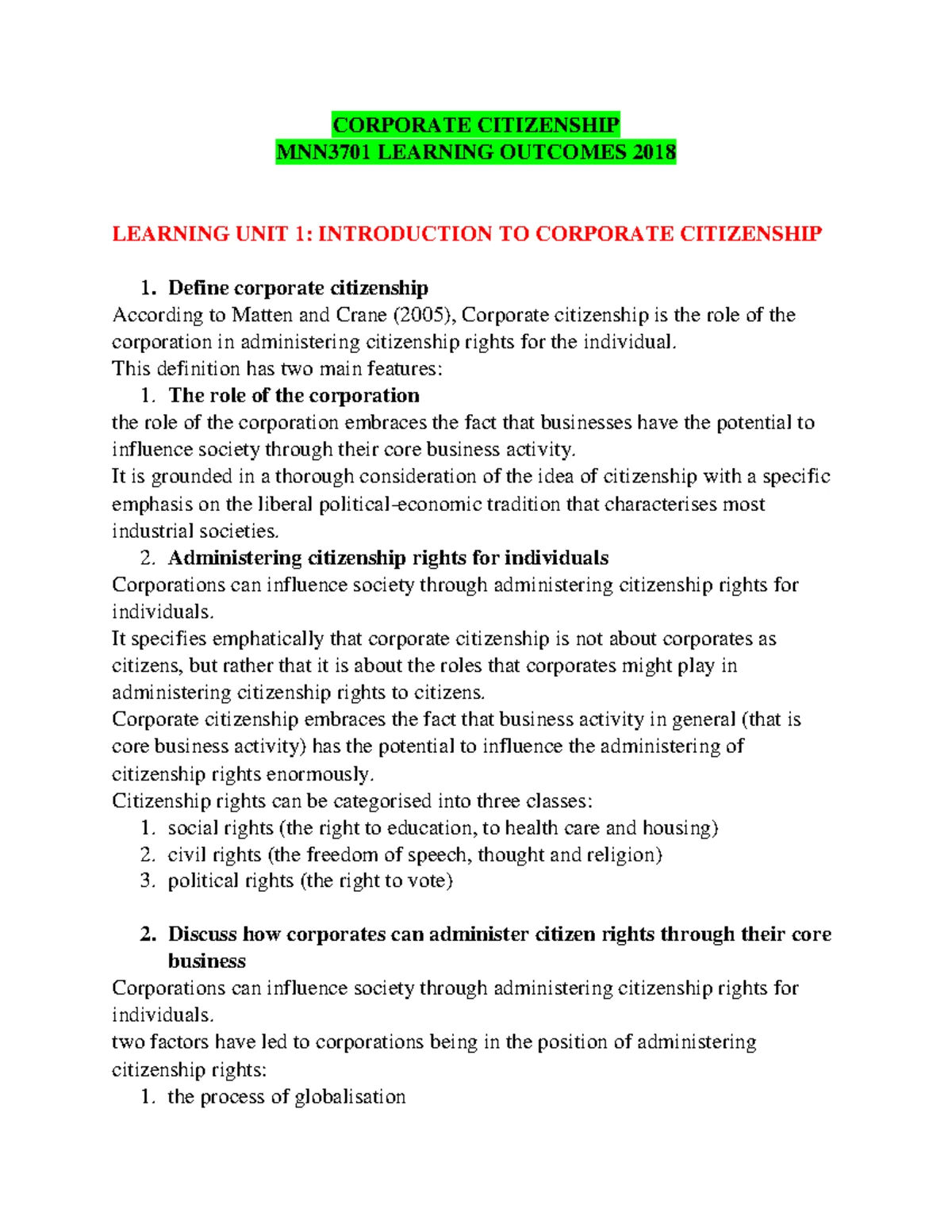 CORPORATE CITIZENSHIP
MNN3701 LEARNING OUTCOMES 2018

LEARNING UNIT 1: INTRODUCTION TO CORPORATE CITIZENSHIP

1. Define corporate citizenship
According to Matten and Crane (2005), Corporate citizenship is the role of the corporation in administering citizenship rights for the individual.
This definition has two main features:
1. The role of the corporation
the role of the corporation embraces the fact that businesses have the potential to influence society through their core business activity.
It is grounded in a thorough consideration of the idea of citizenship with a specific emphasis on the liberal political-economic tradition that characterises most industrial societies.
2. Administering citizenship rights for individuals
Corporations can influence society through administering citizenship rights for individuals.
It specifies emphatically that corporate citizenship is not about corporates as citizens, but rather that it is about the roles that corporates might play in administering citizenship rights to citizens.
Corporate citizenship embraces the fact that business activity in general (that is core business activity) has the potential to influence the administering of citizenship rights enormously.
Citizenship rights can be categorised into three classes:
1. social rights (the right to education, to health care and housing)
2. civil rights (the freedom of speech, thought and religion)
3. political rights (the right to vote)

2. Discuss how corporates can administer citizen rights through their core business
Corporations can influence society through administering citizenship rights for individuals.
two factors have led to corporations being in the position of administering citizenship rights:
1. the process of globalisation